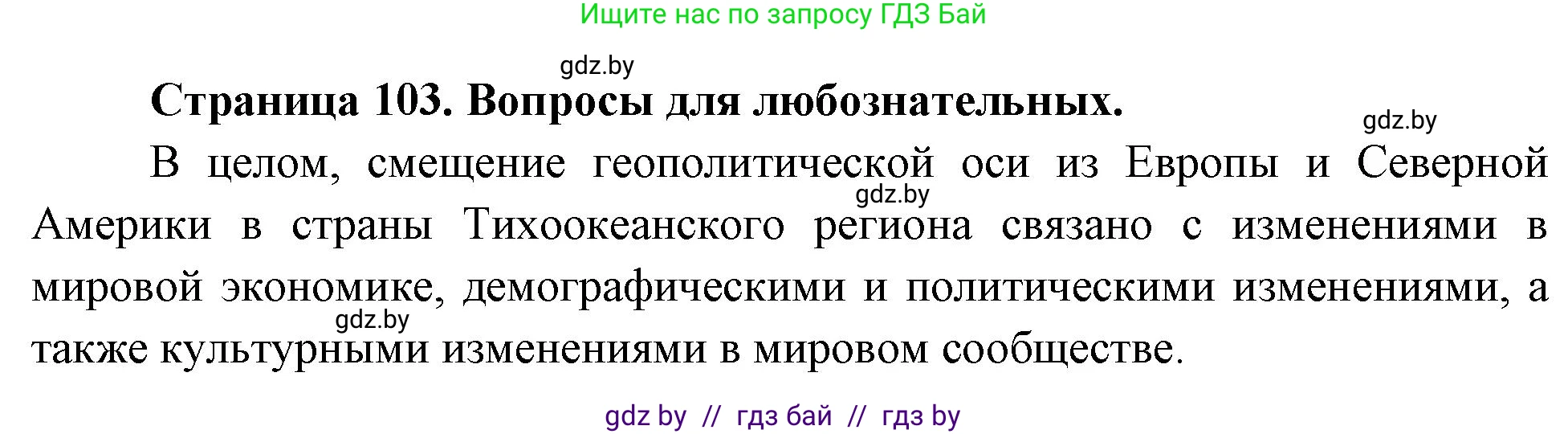 Ищите нас по запросу ГДЗ Бай

gdz.by

Страница 103. Вопросы для любознательных.

gdz.by

В целом, смещение геополитической оси из Европы и Северной Америки в страны Тихоокеанского региона связано с изменениями в мировой экономике, демографическими и политическими изменениями, а также культурными изменениями в мировом сообществе.

gdz.by

gdz.by

gdz by // гдз бай // гдз by